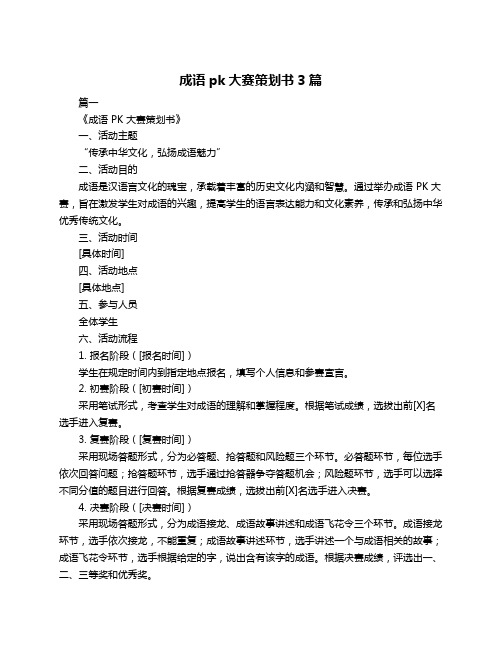 成语 pk 大赛策划书 3 篇

篇一

《成语 PK 大赛策划书》

一、活动主题

“传承中华文化，弘扬成语魅力”

二、活动目的

成语是汉语言文化的瑰宝，承载着丰富的历史文化内涵和智慧。通过举办成语 PK 大赛，旨在激发学生对成语的兴趣，提高学生的语言表达能力和文化素养，传承和弘扬中华优秀传统文化。

三、活动时间

[具体时间]

四、活动地点

[具体地点]

五、参与人员

全体学生

六、活动流程

1. 报名阶段（[报名时间]）

学生在规定时间内到指定地点报名，填写个人信息和参赛宣言。

2. 初赛阶段（[初赛时间]）

采用笔试形式，考查学生对成语的理解和掌握程度。根据笔试成绩，选拔出前[X]名选手进入复赛。

3. 复赛阶段（[复赛时间]）

采用现场答题形式，分为必答题、抢答题和风险题三个环节。必答题环节，每位选手依次回答问题；抢答题环节，选手通过抢答器争夺答题机会；风险题环节，选手可以选择不同分值的题目进行回答。根据复赛成绩，选拔出前[X]名选手进入决赛。

4. 决赛阶段（[决赛时间]）

采用现场答题形式，分为成语接龙、成语故事讲述和成语飞花令三个环节。成语接龙环节，选手依次接龙，不能重复；成语故事讲述环节，选手讲述一个与成语相关的故事；成语飞花令环节，选手根据给定的字，说出含有该字的成语。根据决赛成绩，评选出一、二、三等奖和优秀奖。